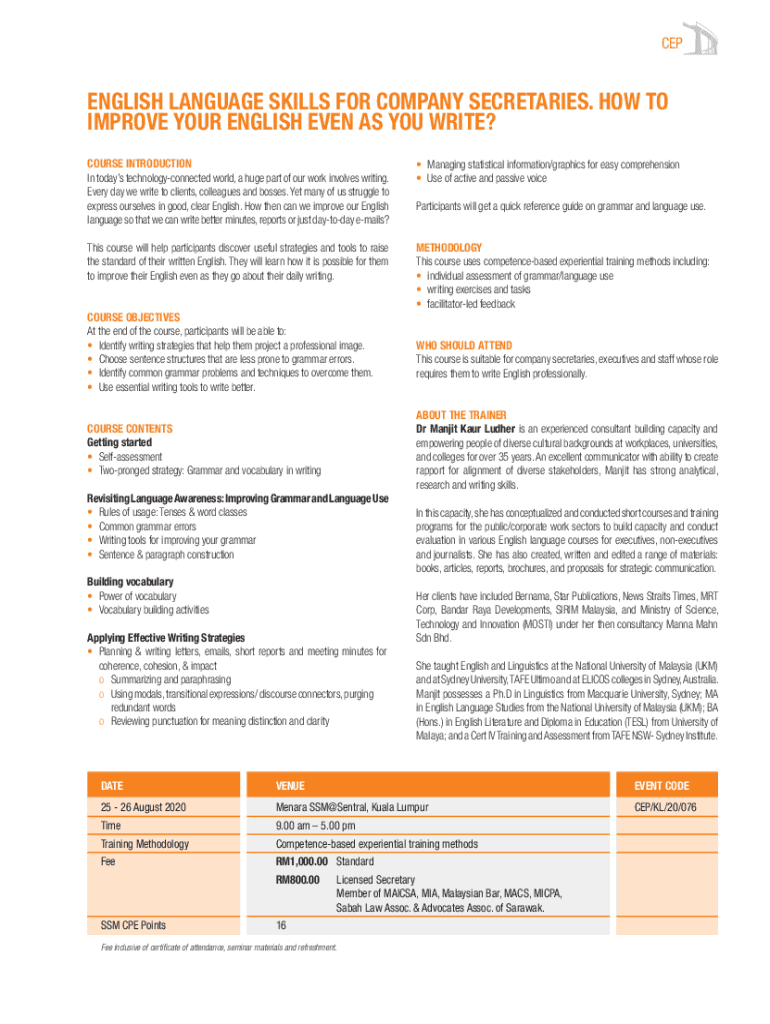 CEP

ENGLISH LANGUAGE SKILLS FOR COMPANY SECRETARIES. HOW TO IMPROVE YOUR ENGLISH EVEN AS YOU WRITE?

COURSE INTRODUCTION
In today's technology-connected world, a huge part of our work involves writing. Every day we write to clients, colleagues and bosses. Yet many of us struggle to express ourselves in good, clear English. How then can we improve our English language so that we can write better minutes, reports or just day-to-day e-mails?

This course will help participants discover useful strategies and tools to raise the standard of their written English. They will learn how it is possible for them to improve their English even as they go about their daily writing.

COURSE OBJECTIVES
At the end of the course, participants will be able to:
• Identify writing strategies that help them project a professional image.
• Choose sentence structures that are less prone to grammar errors.
• Identify common grammar problems and techniques to overcome them.
• Use essential writing tools to write better.

COURSE CONTENTS
Getting started
• Self-assessment
• Two-pronged strategy: Grammar and vocabulary in writing

Revisiting Language Awareness: Improving Grammar and Language Use
• Rules of usage: Tenses & word classes
• Common grammar errors
• Writing tools for improving your grammar
• Sentence & paragraph construction

Building vocabulary
• Power of vocabulary
• Vocabulary building activities

Applying Effective Writing Strategies
• Planning & writing letters, emails, short reports and meeting minutes for coherence, cohesion, & impact
o Summarizing and paraphrasing
o Using modals, transitional expressions/ discourse connectors, purging redundant words
o Reviewing punctuation for meaning distinction and clarity

• Managing statistical information/graphics for easy comprehension
• Use of active and passive voice

Participants will get a quick reference guide on grammar and language use.

METHODOLOGY
This course uses competence-based experiential training methods including:
• individual assessment of grammar/language use
• writing exercises and tasks
• facilitator-led feedback

WHO SHOULD ATTEND
This course is suitable for company secretaries, executives and staff whose role requires them to write English professionally.

ABOUT THE TRAINER
Dr Manjit Kaur Ludher is an experienced consultant building capacity and empowering people of diverse cultural backgrounds at workplaces, universities, and colleges for over 35 years. An excellent communicator with ability to create rapport for alignment of diverse stakeholders, Manjit has strong analytical, research and writing skills.

In this capacity, she has conceptualized and conducted short courses and training programs for the public/corporate work sectors to build capacity and conduct evaluation in various English language courses for executives, non-executives and journalists. She has also created, written and edited a range of materials: books, articles, reports, brochures, and proposals for strategic communication.

Her clients have included Bernama, Star Publications, News Straits Times, MRT Corp, Bandar Raya Developments, SIRIM Malaysia, and Ministry of Science, Technology and Innovation (MOSTI) under her then consultancy Manna Mahn Sdn Bhd.

She taught English and Linguistics at the National University of Malaysia (UKM) and at Sydney University, TAFE Ultimo and at ELICOS colleges in Sydney, Australia. Manjit possesses a Ph.D in Linguistics from Macquarie University, Sydney; MA in English Language Studies from the National University of Malaysia (UKM); BA (Hons.) in English Literature and Diploma in Education (TESL) from University of Malaya; and a Cert IV Training and Assessment from TAFE NSW- Sydney Institute.

| DATE | VENUE | EVENT CODE |
|---|---|---|
| 25 - 26 August 2020 | Menara SSM@Sentral, Kuala Lumpur | CEP/KL/20/076 |
| Time | 9.00 am – 5.00 pm | |
| Training Methodology | Competence-based experiential training methods | |
| Fee | RM1,000.00 Standard | |
| | RM800.00 Licensed Secretary Member of MAICSA, MIA, Malaysian Bar, MACS, MICPA, Sabah Law Assoc. & Advocates Assoc. of Sarawak. | |
| SSM CPE Points | 16 | |

Fee inclusive of certificate of attendance, seminar materials and refreshment.